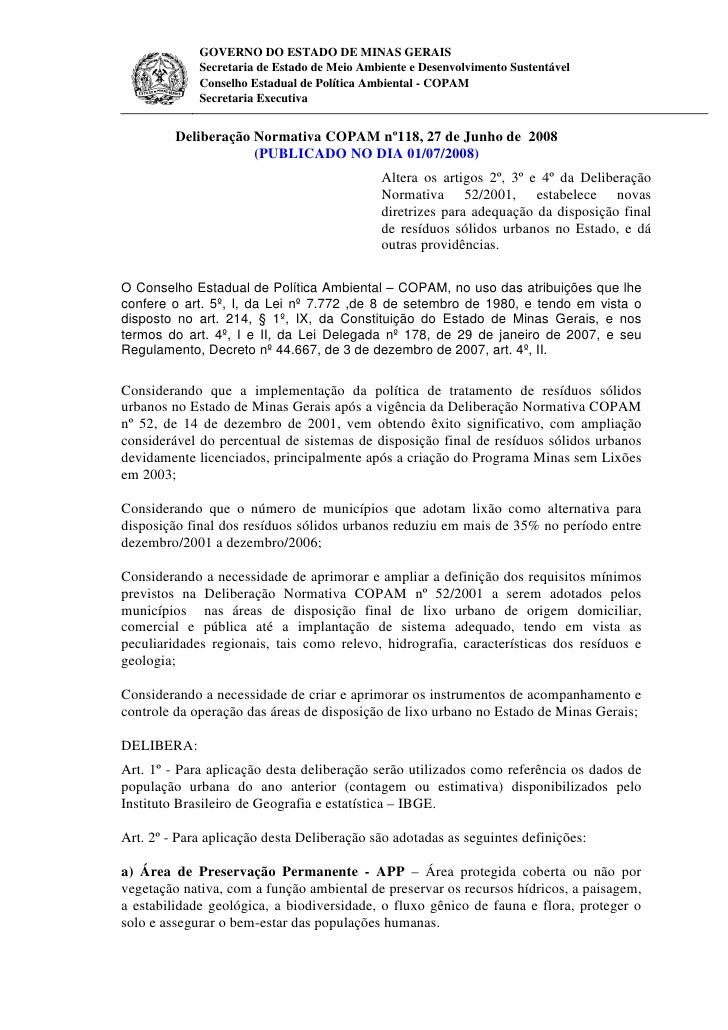 GOVERNO DO ESTADO DE MINAS GERAIS
Secretaria de Estado de Meio Ambiente e Desenvolvimento Sustentável
Conselho Estadual de Política Ambiental - COPAM
Secretaria Executiva

Deliberação Normativa COPAM nº118, 27 de Junho de 2008
(PUBLICADO NO DIA 01/07/2008)

Altera os artigos 2º, 3º e 4º da Deliberação Normativa 52/2001, estabelece novas diretrizes para adequação da disposição final de resíduos sólidos urbanos no Estado, e dá outras providências.

O Conselho Estadual de Política Ambiental – COPAM, no uso das atribuições que lhe confere o art. 5º, I, da Lei nº 7.772 ,de 8 de setembro de 1980, e tendo em vista o disposto no art. 214, § 1º, IX, da Constituição do Estado de Minas Gerais, e nos termos do art. 4º, I e II, da Lei Delegada nº 178, de 29 de janeiro de 2007, e seu Regulamento, Decreto nº 44.667, de 3 de dezembro de 2007, art. 4º, II.

Considerando que a implementação da política de tratamento de resíduos sólidos urbanos no Estado de Minas Gerais após a vigência da Deliberação Normativa COPAM nº 52, de 14 de dezembro de 2001, vem obtendo êxito significativo, com ampliação considerável do percentual de sistemas de disposição final de resíduos sólidos urbanos devidamente licenciados, principalmente após a criação do Programa Minas sem Lixões em 2003;

Considerando que o número de municípios que adotam lixão como alternativa para disposição final dos resíduos sólidos urbanos reduziu em mais de 35% no período entre dezembro/2001 a dezembro/2006;

Considerando a necessidade de aprimorar e ampliar a definição dos requisitos mínimos previstos na Deliberação Normativa COPAM nº 52/2001 a serem adotados pelos municípios nas áreas de disposição final de lixo urbano de origem domiciliar, comercial e pública até a implantação de sistema adequado, tendo em vista as peculiaridades regionais, tais como relevo, hidrografia, características dos resíduos e geologia;

Considerando a necessidade de criar e aprimorar os instrumentos de acompanhamento e controle da operação das áreas de disposição de lixo urbano no Estado de Minas Gerais;

DELIBERA:
Art. 1º - Para aplicação desta deliberação serão utilizados como referência os dados de população urbana do ano anterior (contagem ou estimativa) disponibilizados pelo Instituto Brasileiro de Geografia e estatística – IBGE.

Art. 2º - Para aplicação desta Deliberação são adotadas as seguintes definições:

a) Área de Preservação Permanente - APP – Área protegida coberta ou não por vegetação nativa, com a função ambiental de preservar os recursos hídricos, a paisagem, a estabilidade geológica, a biodiversidade, o fluxo gênico de fauna e flora, proteger o solo e assegurar o bem-estar das populações humanas.